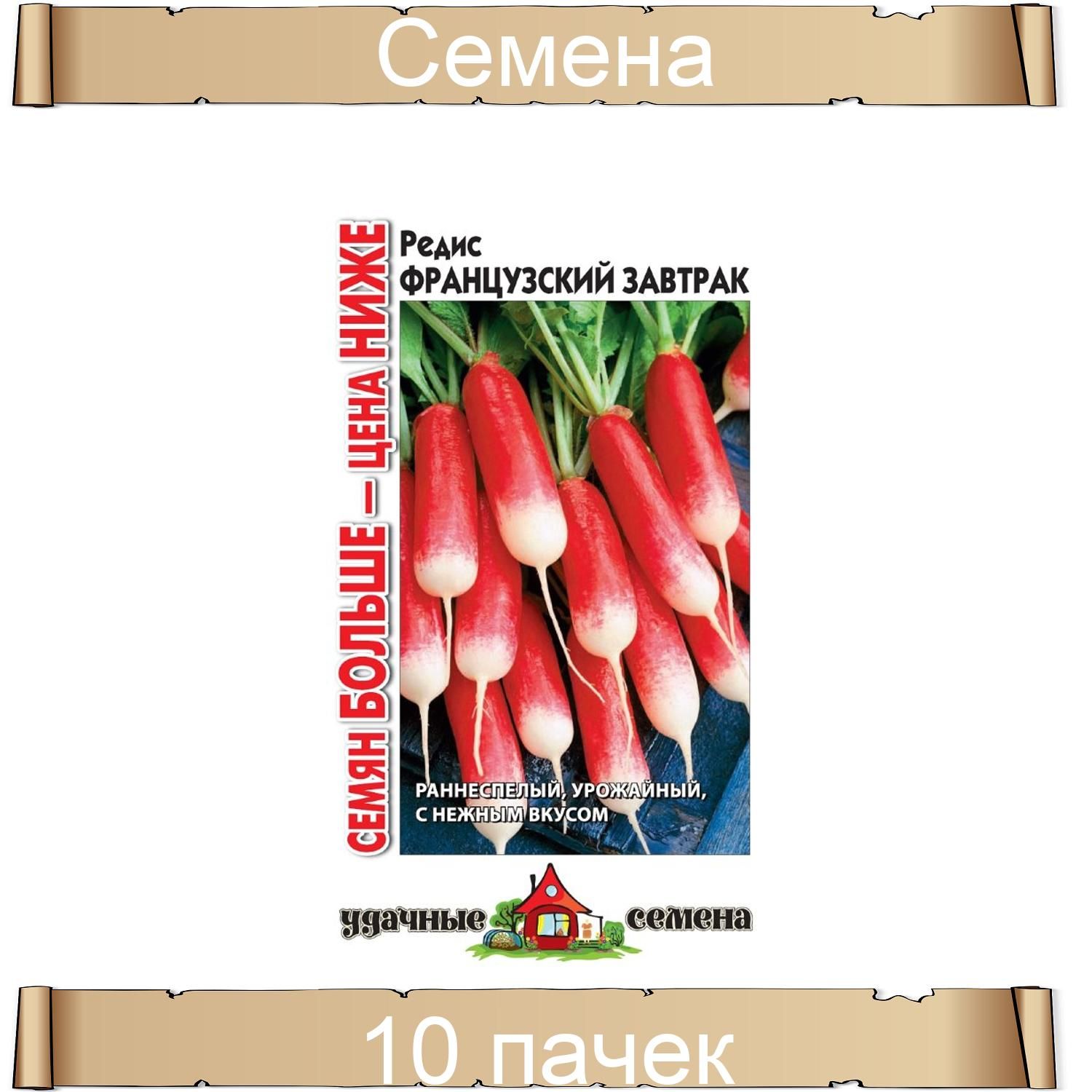 Семена

СЕМЯН БОЛЬШЕ — ЦЕНА НИЖЕ

Редис
ФРАНЦУЗСКИЙ ЗАВТРАК

РАННЕСПЕЛЫЙ, УРОЖАЙНЫЙ, С НЕЖНЫМ ВКУСОМ

удачные семена

10 пачек